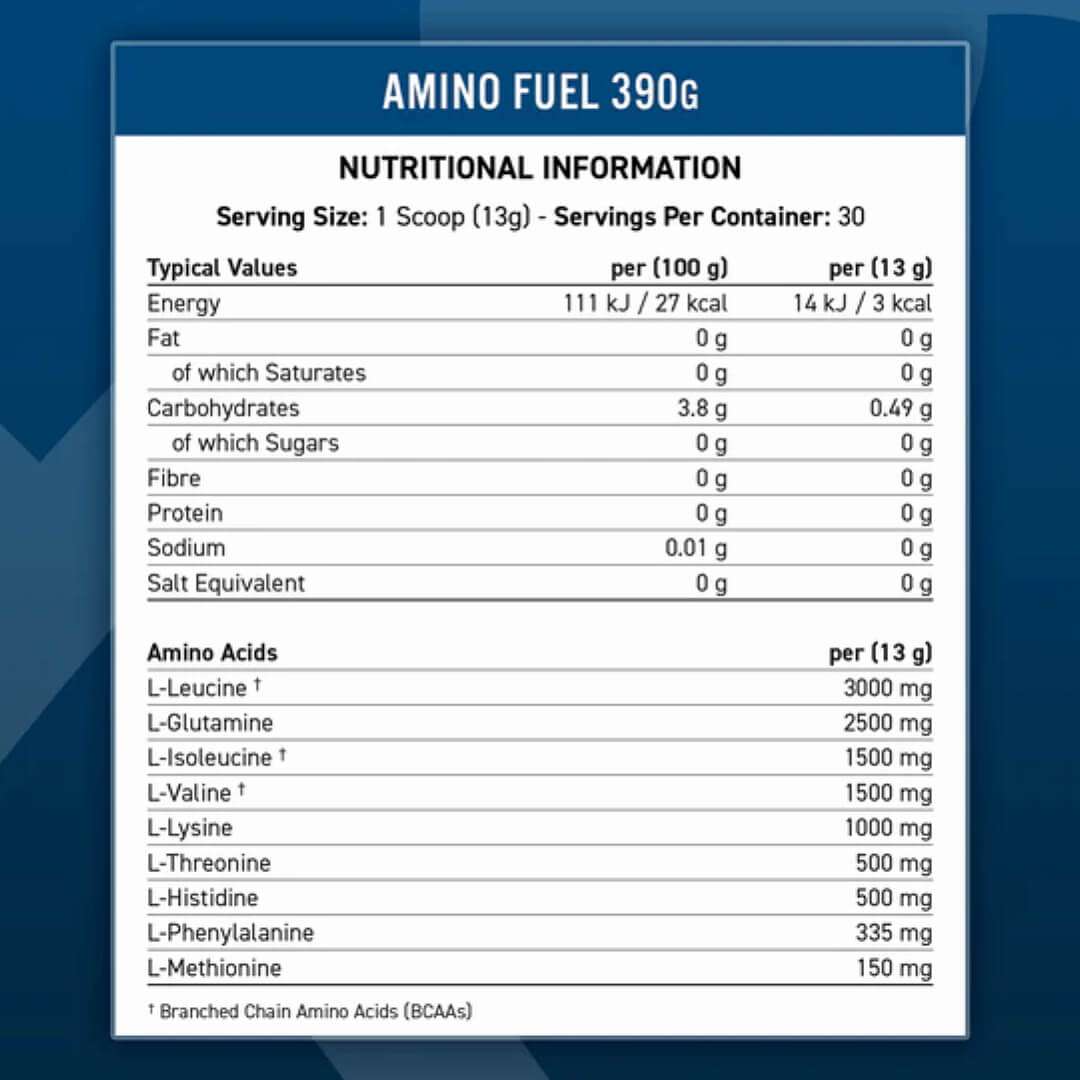 AMINO FUEL 390G

NUTRITIONAL INFORMATION

Serving Size: 1 Scoop (13g) - Servings Per Container: 30

| Typical Values | per (100 g) | per (13 g) |
|---|---|---|
| Energy | 111 kJ / 27 kcal | 14 kJ / 3 kcal |
| Fat | 0 g | 0 g |
| of which Saturates | 0 g | 0 g |
| Carbohydrates | 3.8 g | 0.49 g |
| of which Sugars | 0 g | 0 g |
| Fibre | 0 g | 0 g |
| Protein | 0 g | 0 g |
| Sodium | 0.01 g | 0 g |
| Salt Equivalent | 0 g | 0 g |

| Amino Acids | per (13 g) |
|---|---|
| L-Leucine † | 3000 mg |
| L-Glutamine | 2500 mg |
| L-Isoleucine † | 1500 mg |
| L-Valine † | 1500 mg |
| L-Lysine | 1000 mg |
| L-Threonine | 500 mg |
| L-Histidine | 500 mg |
| L-Phenylalanine | 335 mg |
| L-Methionine | 150 mg |

† Branched Chain Amino Acids (BCAAs)